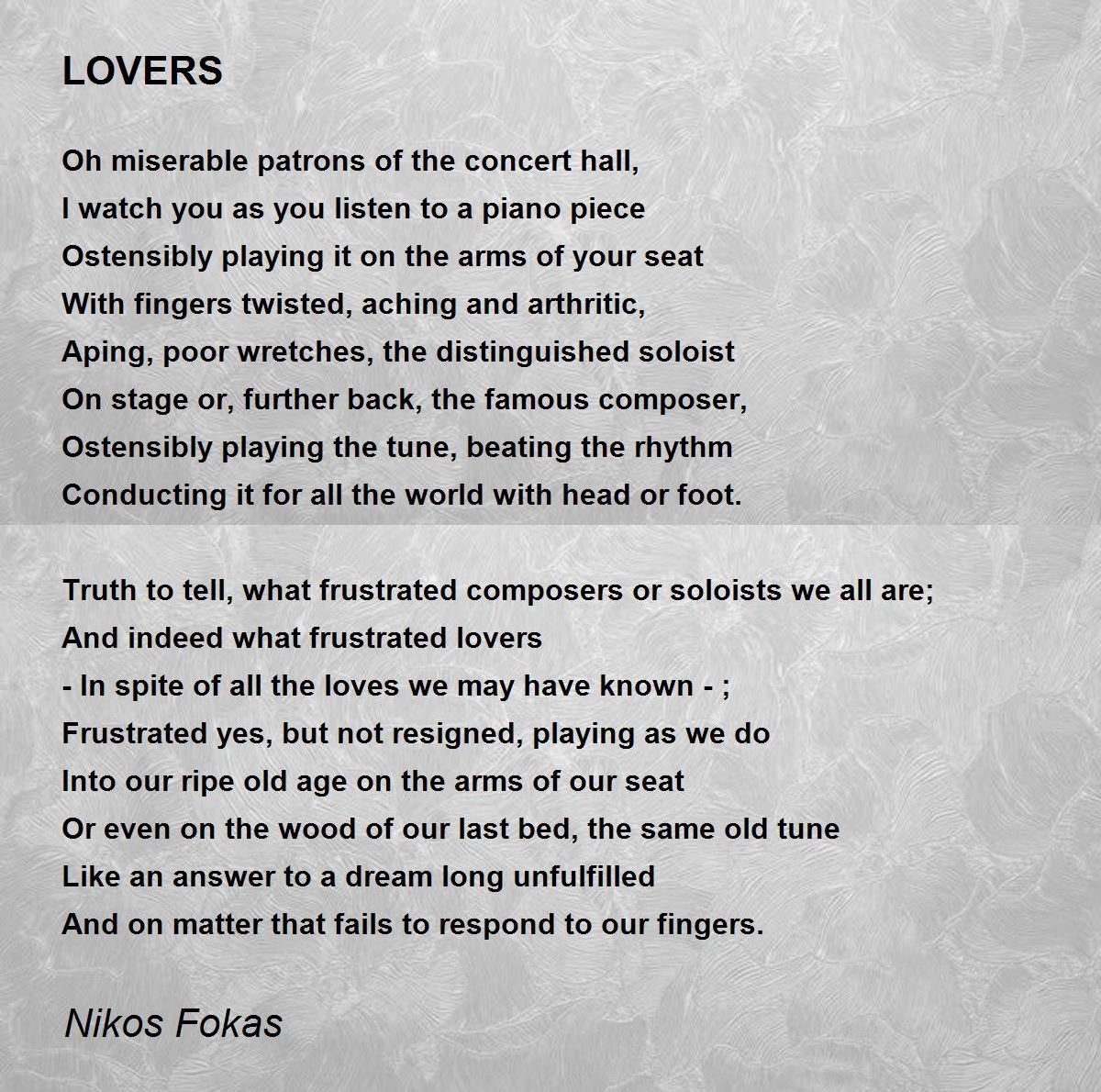 LOVERS

Oh miserable patrons of the concert hall,
I watch you as you listen to a piano piece
Ostensibly playing it on the arms of your seat
With fingers twisted, aching and arthritic,
Aping, poor wretches, the distinguished soloist
On stage or, further back, the famous composer,
Ostensibly playing the tune, beating the rhythm
Conducting it for all the world with head or foot.

Truth to tell, what frustrated composers or soloists we all are;
And indeed what frustrated lovers
- In spite of all the loves we may have known - ;
Frustrated yes, but not resigned, playing as we do
Into our ripe old age on the arms of our seat
Or even on the wood of our last bed, the same old tune
Like an answer to a dream long unfulfilled
And on matter that fails to respond to our fingers.

Nikos Fokas